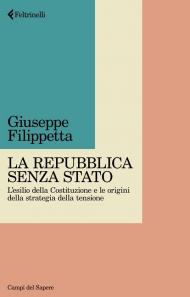 Feltrinelli

Giuseppe Filippetta

LA REPUBBLICA SENZA STATO

L'esilio della Costituzione e le origini della strategia della tensione

Campi del Sapere